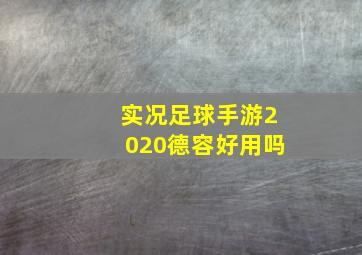 实况足球手游2020德容好用吗